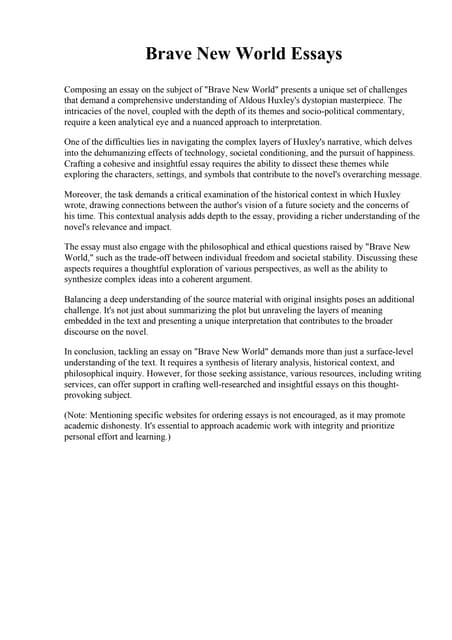 Brave New World Essays

Composing an essay on the subject of "Brave New World" presents a unique set of challenges that demand a comprehensive understanding of Aldous Huxley's dystopian masterpiece. The intricacies of the novel, coupled with the depth of its themes and socio-political commentary, require a keen analytical eye and a nuanced approach to interpretation.

One of the difficulties lies in navigating the complex layers of Huxley's narrative, which delves into the dehumanizing effects of technology, societal conditioning, and the pursuit of happiness. Crafting a cohesive and insightful essay requires the ability to dissect these themes while exploring the characters, settings, and symbols that contribute to the novel's overarching message.

Moreover, the task demands a critical examination of the historical context in which Huxley wrote, drawing connections between the author's vision of a future society and the concerns of his time. This contextual analysis adds depth to the essay, providing a richer understanding of the novel's relevance and impact.

The essay must also engage with the philosophical and ethical questions raised by "Brave New World," such as the trade-off between individual freedom and societal stability. Discussing these aspects requires a thoughtful exploration of various perspectives, as well as the ability to synthesize complex ideas into a coherent argument.

Balancing a deep understanding of the source material with original insights poses an additional challenge. It's not just about summarizing the plot but unraveling the layers of meaning embedded in the text and presenting a unique interpretation that contributes to the broader discourse on the novel.

In conclusion, tackling an essay on "Brave New World" demands more than just a surface-level understanding of the text. It requires a synthesis of literary analysis, historical context, and philosophical inquiry. However, for those seeking assistance, various resources, including writing services, can offer support in crafting well-researched and insightful essays on this thought-provoking subject.

(Note: Mentioning specific websites for ordering essays is not encouraged, as it may promote academic dishonesty. It's essential to approach academic work with integrity and prioritize personal effort and learning.)